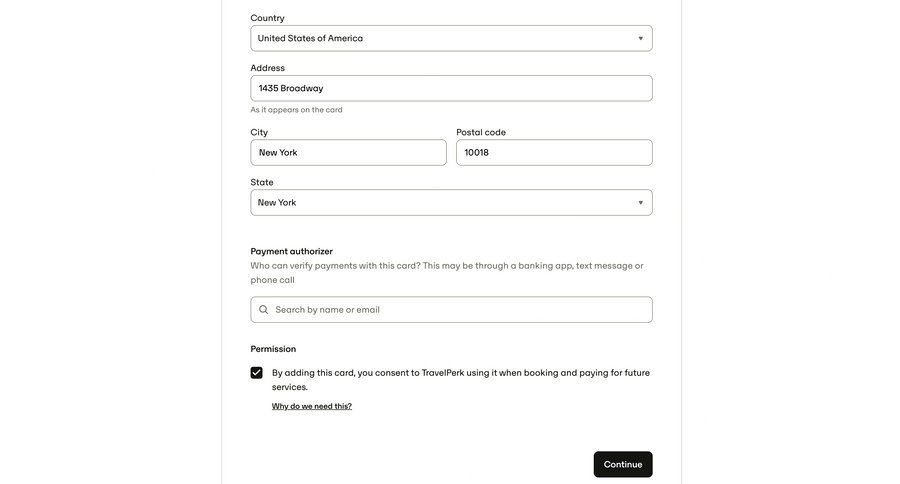 Country

United States of America

Address

1435 Broadway

As it appears on the card

City

New York

Postal code

10018

State

New York

Payment authorizer

Who can verify payments with this card? This may be through a banking app, text message or phone call

Search by name or email

Permission

By adding this card, you consent to TravelPerk using it when booking and paying for future services.

Why do we need this?

Continue